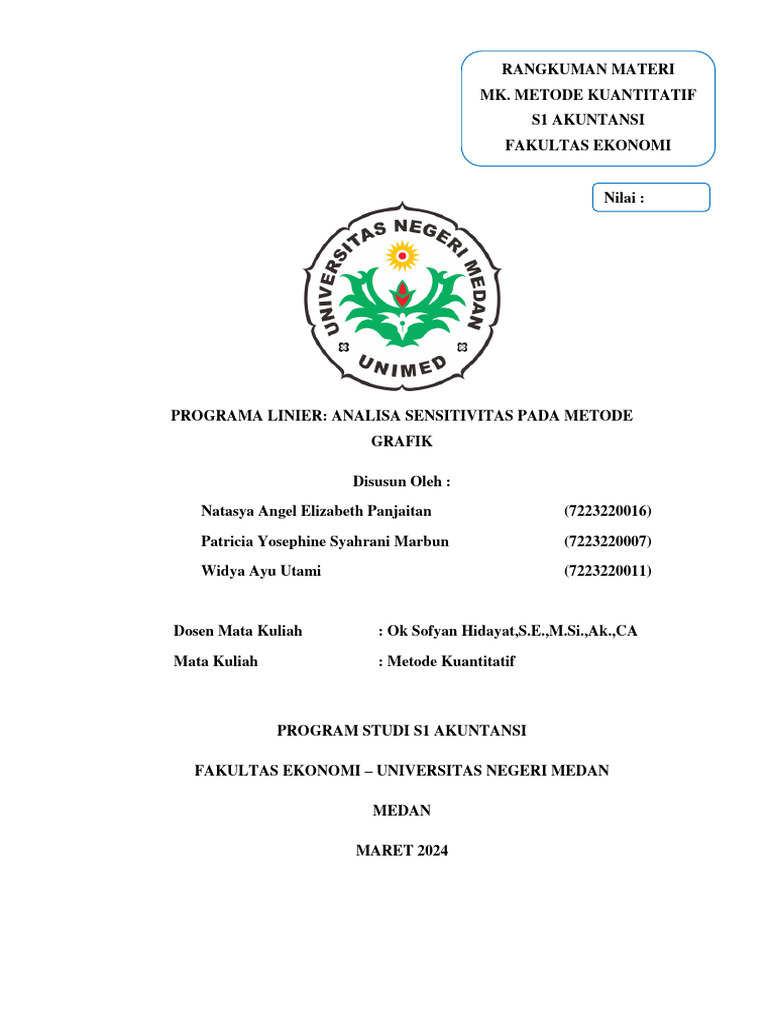 RANGKUMAN MATERI
MK. METODE KUANTITATIF
S1 AKUNTANSI
FAKULTAS EKONOMI

Nilai :

UNIVERSITAS NEGERI MEDAN
UNIMED

PROGRAMA LINIER: ANALISA SENSITIVITAS PADA METODE GRAFIK

Disusun Oleh :

Natasya Angel Elizabeth Panjaitan (7223220016)
Patricia Yosephine Syahrani Marbun (7223220007)
Widya Ayu Utami (7223220011)

Dosen Mata Kuliah : Ok Sofyan Hidayat,S.E.,M.Si.,Ak.,CA
Mata Kuliah : Metode Kuantitatif

PROGRAM STUDI S1 AKUNTANSI

FAKULTAS EKONOMI – UNIVERSITAS NEGERI MEDAN

MEDAN

MARET 2024